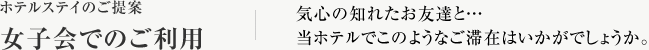 ホテルステイのご提案
女子会でのご利用

気心の知れたお友達と…
当ホテルでこのようなご滞在はいかがでしょうか。